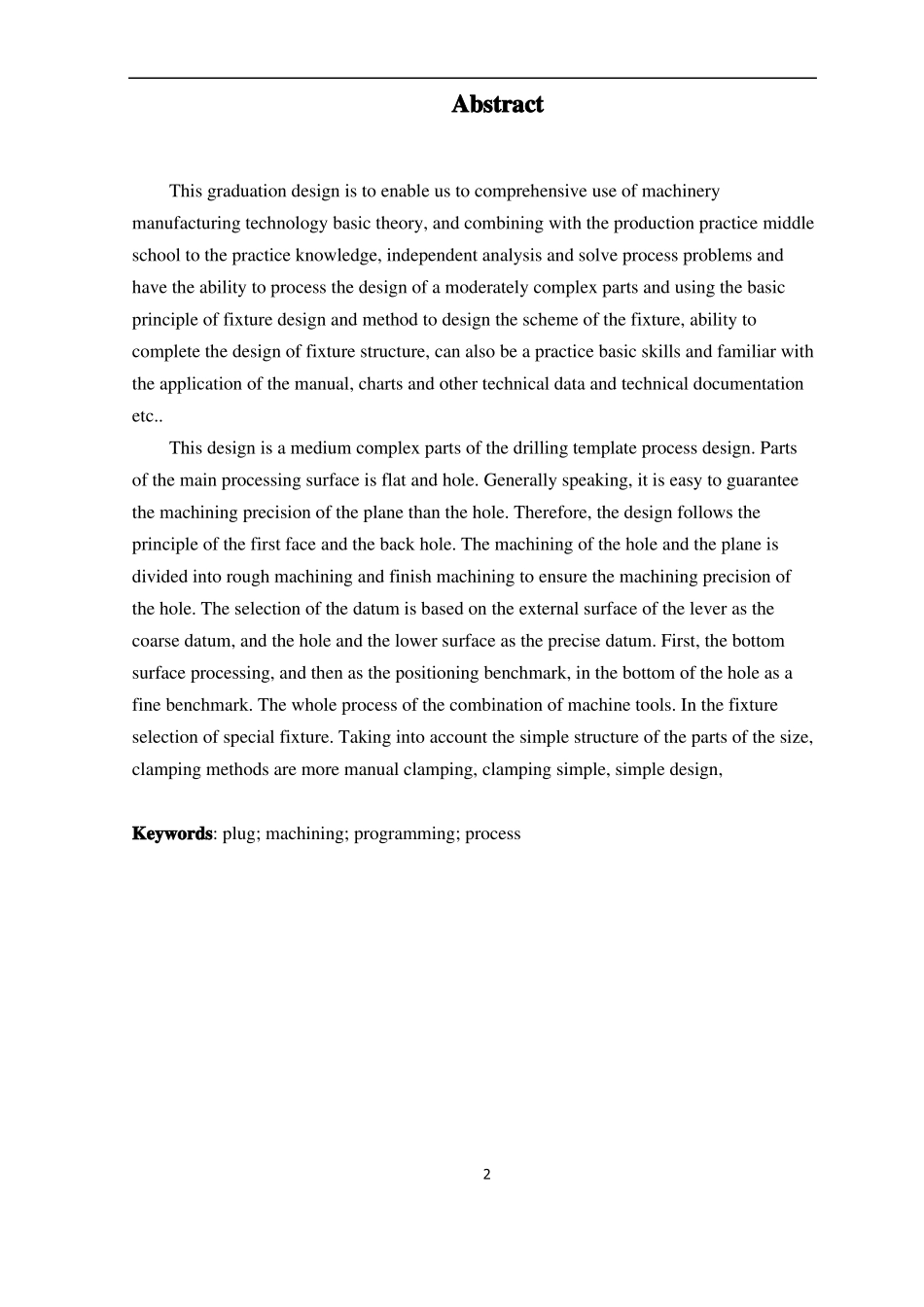 Abstract

This graduation design is to enable us to comprehensive use of machinery manufacturing technology basic theory, and combining with the production practice middle school to the practice knowledge, independent analysis and solve process problems and have the ability to process the design of a moderately complex parts and using the basic principle of fixture design and method to design the scheme of the fixture, ability to complete the design of fixture structure, can also be a practice basic skills and familiar with the application of the manual, charts and other technical data and technical documentation etc..

This design is a medium complex parts of the drilling template process design. Parts of the main processing surface is flat and hole. Generally speaking, it is easy to guarantee the machining precision of the plane than the hole. Therefore, the design follows the principle of the first face and the back hole. The machining of the hole and the plane is divided into rough machining and finish machining to ensure the machining precision of the hole. The selection of the datum is based on the external surface of the lever as the coarse datum, and the hole and the lower surface as the precise datum. First, the bottom surface processing, and then as the positioning benchmark, in the bottom of the hole as a fine benchmark. The whole process of the combination of machine tools. In the fixture selection of special fixture. Taking into account the simple structure of the parts of the size, clamping methods are more manual clamping, clamping simple, simple design,

Keywords: plug; machining; programming; process

2